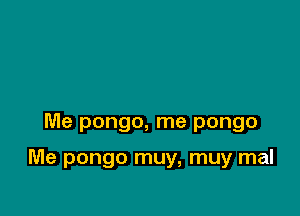 Me pongo, me pongo
Me pongo muy, muy mal